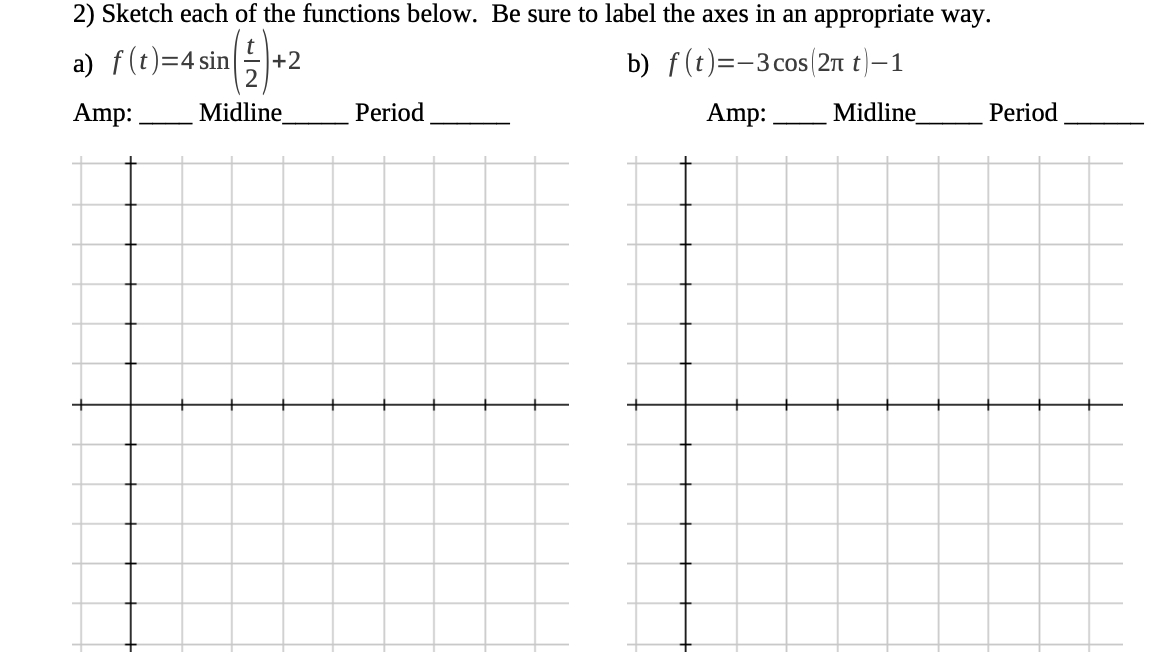 2) Sketch each of the functions below. Be sure to label the axes in an appropriate way.

a) $f(t)=4\sin\left(\frac{t}{2}\right)+2$

Amp: ____ Midline_____ Period ______

b) $f(t)=-3\cos(2\pi t)-1$

Amp: ____ Midline_____ Period ______